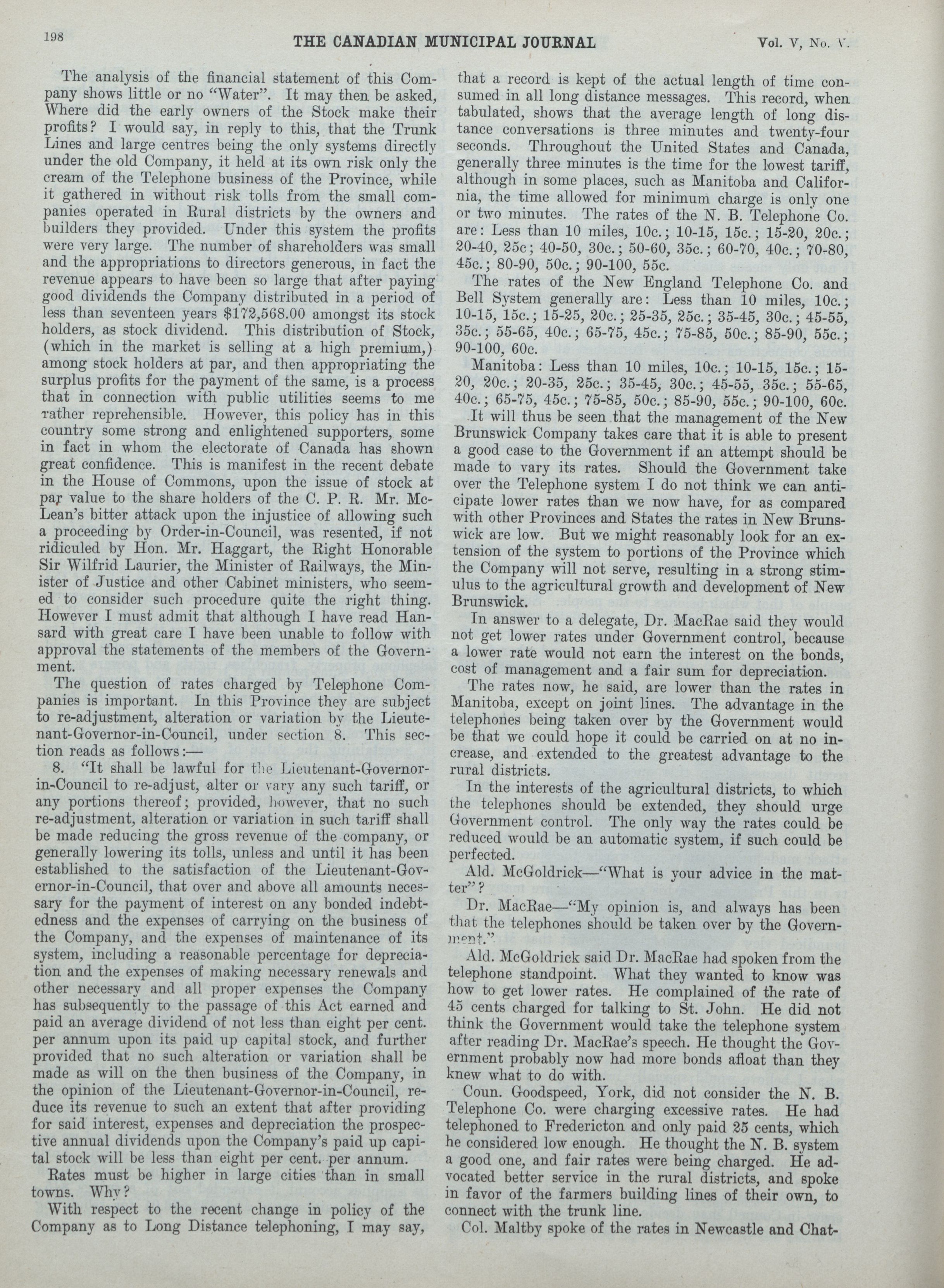 198 THE CANADIAN MUNICIPAL JOURNAL Vol. V, No. V.

The analysis of the financial statement of this Company shows little or no "Water". It may then be asked, Where did the early owners of the Stock make their profits? I would say, in reply to this, that the Trunk Lines and large centres being the only systems directly under the old Company, it held at its own risk only the cream of the Telephone business of the Province, while it gathered in without risk tolls from the small companies operated in Rural districts by the owners and builders they provided. Under this system the profits were very large. The number of shareholders was small and the appropriations to directors generous, in fact the revenue appears to have been so large that after paying good dividends the Company distributed in a period of less than seventeen years $172,568.00 amongst its stock holders, as stock dividend. This distribution of Stock, (which in the market is selling at a high premium,) among stock holders at par, and then appropriating the surplus profits for the payment of the same, is a process that in connection with public utilities seems to me rather reprehensible. However, this policy has in this country some strong and enlightened supporters, some in fact in whom the electorate of Canada has shown great confidence. This is manifest in the recent debate in the House of Commons, upon the issue of stock at par value to the share holders of the C. P. R. Mr. McLean's bitter attack upon the injustice of allowing such a proceeding by Order-in-Council, was resented, if not ridiculed by Hon. Mr. Haggart, the Right Honorable Sir Wilfrid Laurier, the Minister of Railways, the Minister of Justice and other Cabinet ministers, who seemed to consider such procedure quite the right thing. However I must admit that although I have read Hansard with great care I have been unable to follow with approval the statements of the members of the Government.

The question of rates charged by Telephone Companies is important. In this Province they are subject to re-adjustment, alteration or variation by the Lieutenant-Governor-in-Council, under section 8. This section reads as follows:—

8. "It shall be lawful for the Lieutenant-Governor-in-Council to re-adjust, alter or vary any such tariff, or any portions thereof; provided, however, that no such re-adjustment, alteration or variation in such tariff shall be made reducing the gross revenue of the company, or generally lowering its tolls, unless and until it has been established to the satisfaction of the Lieutenant-Governor-in-Council, that over and above all amounts necessary for the payment of interest on any bonded indebtedness and the expenses of carrying on the business of the Company, and the expenses of maintenance of its system, including a reasonable percentage for depreciation and the expenses of making necessary renewals and other necessary and all proper expenses the Company has subsequently to the passage of this Act earned and paid an average dividend of not less than eight per cent. per annum upon its paid up capital stock, and further provided that no such alteration or variation shall be made as will on the then business of the Company, in the opinion of the Lieutenant-Governor-in-Council, reduce its revenue to such an extent that after providing for said interest, expenses and depreciation the prospective annual dividends upon the Company's paid up capital stock will be less than eight per cent. per annum.

Rates must be higher in large cities than in small towns. Why?

With respect to the recent change in policy of the Company as to Long Distance telephoning, I may say, that a record is kept of the actual length of time consumed in all long distance messages. This record, when tabulated, shows that the average length of long distance conversations is three minutes and twenty-four seconds. Throughout the United States and Canada, generally three minutes is the time for the lowest tariff, although in some places, such as Manitoba and California, the time allowed for minimum charge is only one or two minutes. The rates of the N. B. Telephone Co. are: Less than 10 miles, 10c.; 10-15, 15c.; 15-20, 20c.; 20-40, 25c; 40-50, 30c.; 50-60, 35c.; 60-70, 40c.; 70-80, 45c.; 80-90, 50c.; 90-100, 55c.

The rates of the New England Telephone Co. and Bell System generally are: Less than 10 miles, 10c.; 10-15, 15c.; 15-25, 20c.; 25-35, 25c.; 35-45, 30c.; 45-55, 35c.; 55-65, 40c.; 65-75, 45c.; 75-85, 50c.; 85-90, 55c.; 90-100, 60c.

Manitoba: Less than 10 miles, 10c.; 10-15, 15c.; 15-20, 20c.; 20-35, 25c.; 35-45, 30c.; 45-55, 35c.; 55-65, 40c.; 65-75, 45c.; 75-85, 50c.; 85-90, 55c.; 90-100, 60c.

It will thus be seen that the management of the New Brunswick Company takes care that it is able to present a good case to the Government if an attempt should be made to vary its rates. Should the Government take over the Telephone system I do not think we can anticipate lower rates than we now have, for as compared with other Provinces and States the rates in New Brunswick are low. But we might reasonably look for an extension of the system to portions of the Province which the Company will not serve, resulting in a strong stimulus to the agricultural growth and development of New Brunswick.

In answer to a delegate, Dr. MacRae said they would not get lower rates under Government control, because a lower rate would not earn the interest on the bonds, cost of management and a fair sum for depreciation.

The rates now, he said, are lower than the rates in Manitoba, except on joint lines. The advantage in the telephones being taken over by the Government would be that we could hope it could be carried on at no increase, and extended to the greatest advantage to the rural districts.

In the interests of the agricultural districts, to which the telephones should be extended, they should urge Government control. The only way the rates could be reduced would be an automatic system, if such could be perfected.

Ald. McGoldrick—"What is your advice in the matter"?

Dr. MacRae—"My opinion is, and always has been that the telephones should be taken over by the Government."

Ald. McGoldrick said Dr. MacRae had spoken from the telephone standpoint. What they wanted to know was how to get lower rates. He complained of the rate of 45 cents charged for talking to St. John. He did not think the Government would take the telephone system after reading Dr. MacRae's speech. He thought the Government probably now had more bonds afloat than they knew what to do with.

Coun. Goodspeed, York, did not consider the N. B. Telephone Co. were charging excessive rates. He had telephoned to Fredericton and only paid 25 cents, which he considered low enough. He thought the N. B. system a good one, and fair rates were being charged. He advocated better service in the rural districts, and spoke in favor of the farmers building lines of their own, to connect with the trunk line.

Col. Maltby spoke of the rates in Newcastle and Chat-